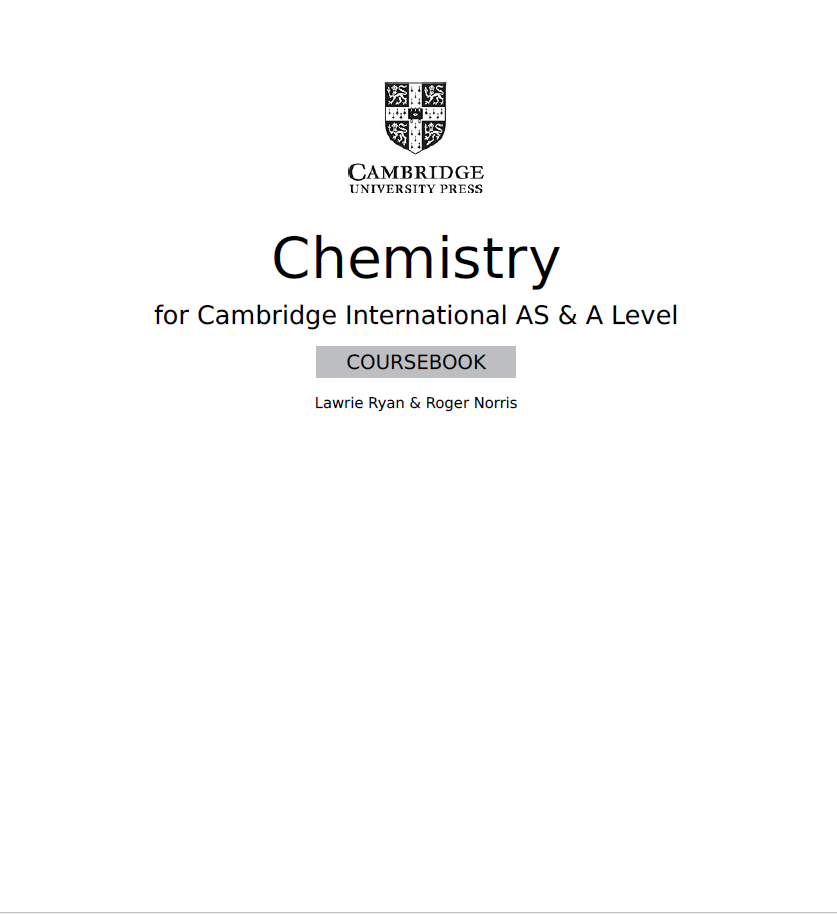 CAMBRIDGE
UNIVERSITY PRESS

Chemistry

for Cambridge International AS & A Level

COURSEBOOK

Lawrie Ryan & Roger Norris